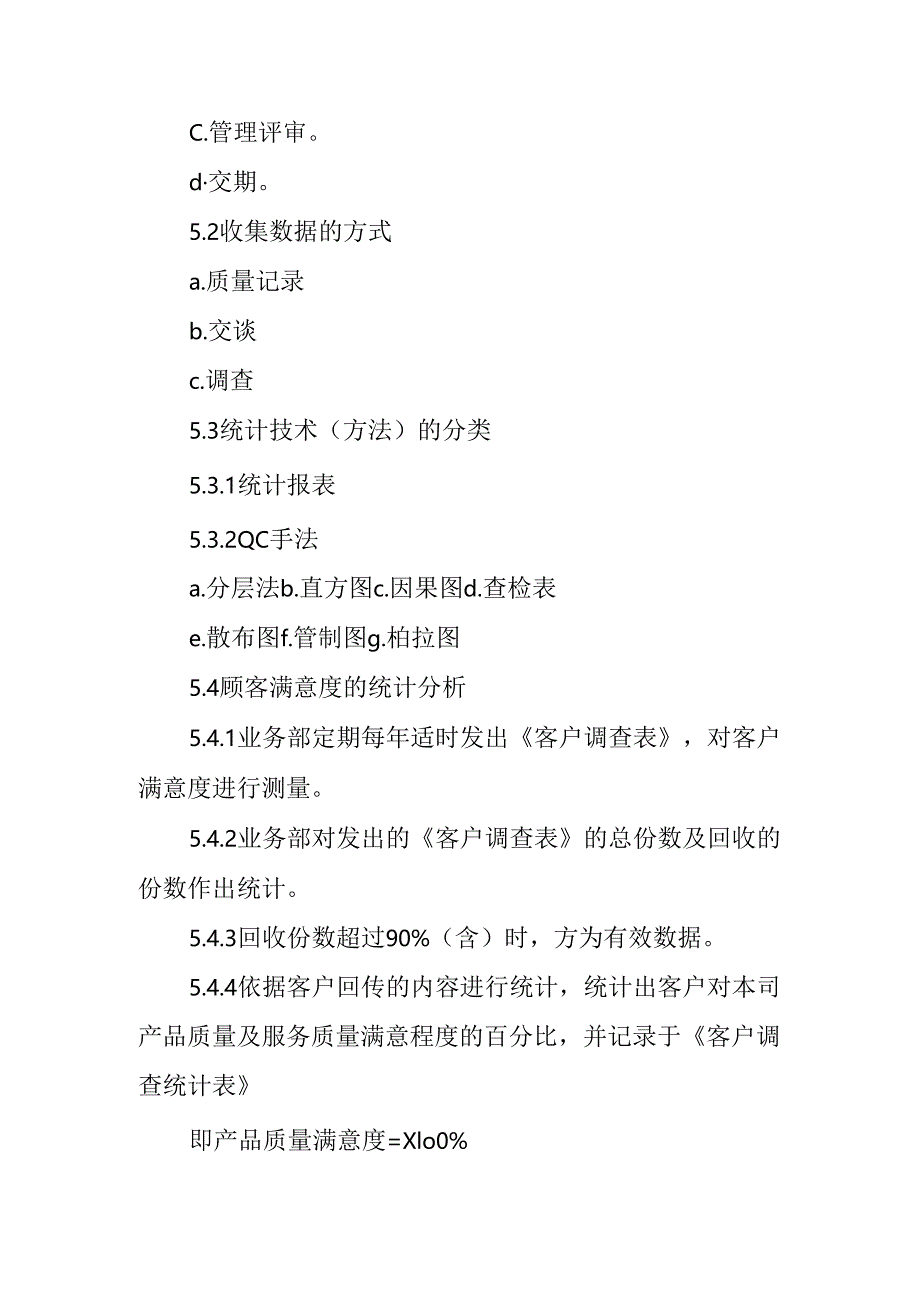 C.管理评审。

d·交期。

5.2收集数据的方式

a.质量记录

b.交谈

c.调查

5.3统计技术（方法）的分类

5.3.1统计报表

5.3.2QC手法

a.分层法b.直方图c.因果图d.查检表

e.散布图f.管制图g.柏拉图

5.4顾客满意度的统计分析

5.4.1业务部定期每年适时发出《客户调查表》，对客户满意度进行测量。

5.4.2业务部对发出的《客户调查表》的总份数及回收的份数作出统计。

5.4.3回收份数超过90%（含）时，方为有效数据。

5.4.4依据客户回传的内容进行统计，统计出客户对本司产品质量及服务质量满意程度的百分比，并记录于《客户调查统计表》

即产品质量满意度=Xlo0%